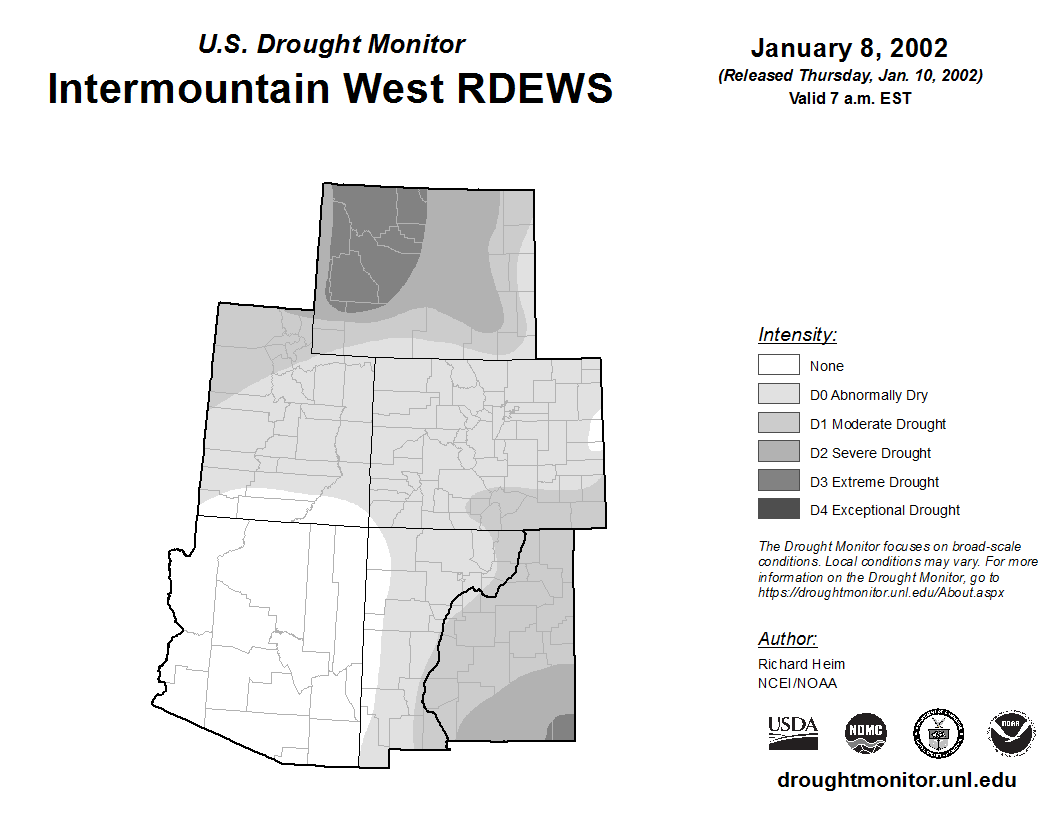 U.S. Drought Monitor
Intermountain West RDEWS

January 8, 2002
(Released Thursday, Jan. 10, 2002)
Valid 7 a.m. EST

Intensity:
None
D0 Abnormally Dry
D1 Moderate Drought
D2 Severe Drought
D3 Extreme Drought
D4 Exceptional Drought

The Drought Monitor focuses on broad-scale conditions. Local conditions may vary. For more information on the Drought Monitor, go to https://droughtmonitor.unl.edu/About.aspx

Author:
Richard Heim
NCEI/NOAA

USDA
NDMC
NOAA

droughtmonitor.unl.edu